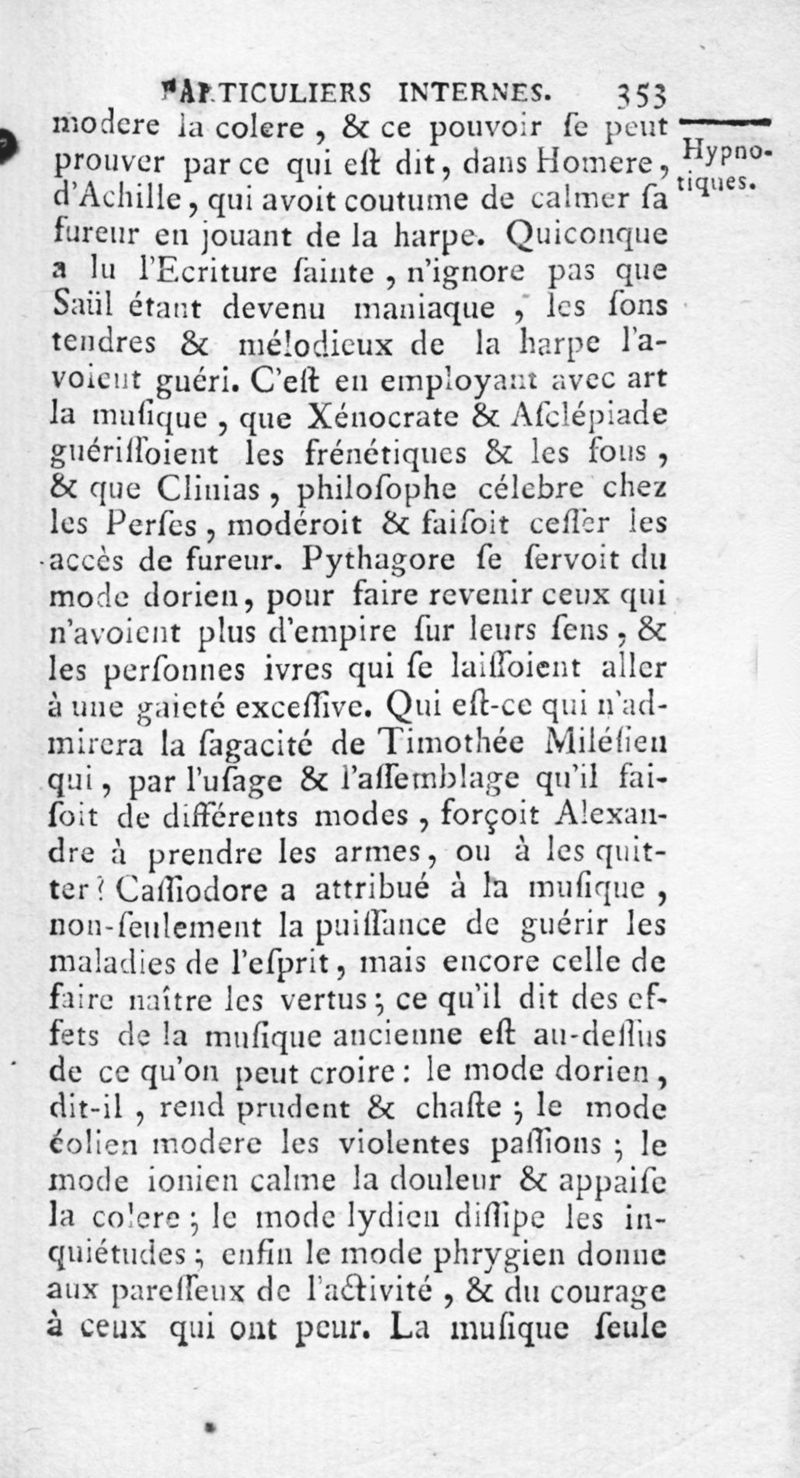 PARTICULIERS INTERNES. 353

Hypnotiques.

modere la colere, & ce pouvoir ſe peut prouver par ce qui eſt dit, dans Homere, d'Achille, qui avoit coutume de calmer ſa fureur en jouant de la harpe. Quiconque a lu l'Ecriture ſainte, n'ignore pas que Saül étant devenu maniaque, les ſons tendres & mélodieux de la harpe l'avoient guéri. C'eſt en employant avec art la muſique, que Xénocrate & Aſclépiade guériſſoient les frénétiques & les fous, & que Clinias, philoſophe célebre chez les Perſes, modéroit & faiſoit ceſſer les accès de fureur. Pythagore ſe ſervoit du mode dorien, pour faire revenir ceux qui n'avoient plus d'empire ſur leurs ſens, & les perſonnes ivres qui ſe laiſſoient aller à une gaieté exceſſive. Qui eſt-ce qui n'admirera la ſagacité de Timothée Miléſien qui, par l'uſage & l'aſſemblage qu'il faiſoit de différents modes, forçoit Alexandre à prendre les armes, ou à les quitter? Caſſiodore a attribué à la muſique, non-ſeulement la puiſſance de guérir les maladies de l'eſprit, mais encore celle de faire naître les vertus; ce qu'il dit des effets de la muſique ancienne eſt au-deſſus de ce qu'on peut croire: le mode dorien, dit-il, rend prudent & chaſte; le mode éolien modere les violentes paſſions; le mode ionien calme la douleur & appaiſe la colere; le mode lydien diſſipe les inquiétudes; enfin le mode phrygien donne aux pareſſeux de l'activité, & du courage à ceux qui ont peur. La muſique ſeule